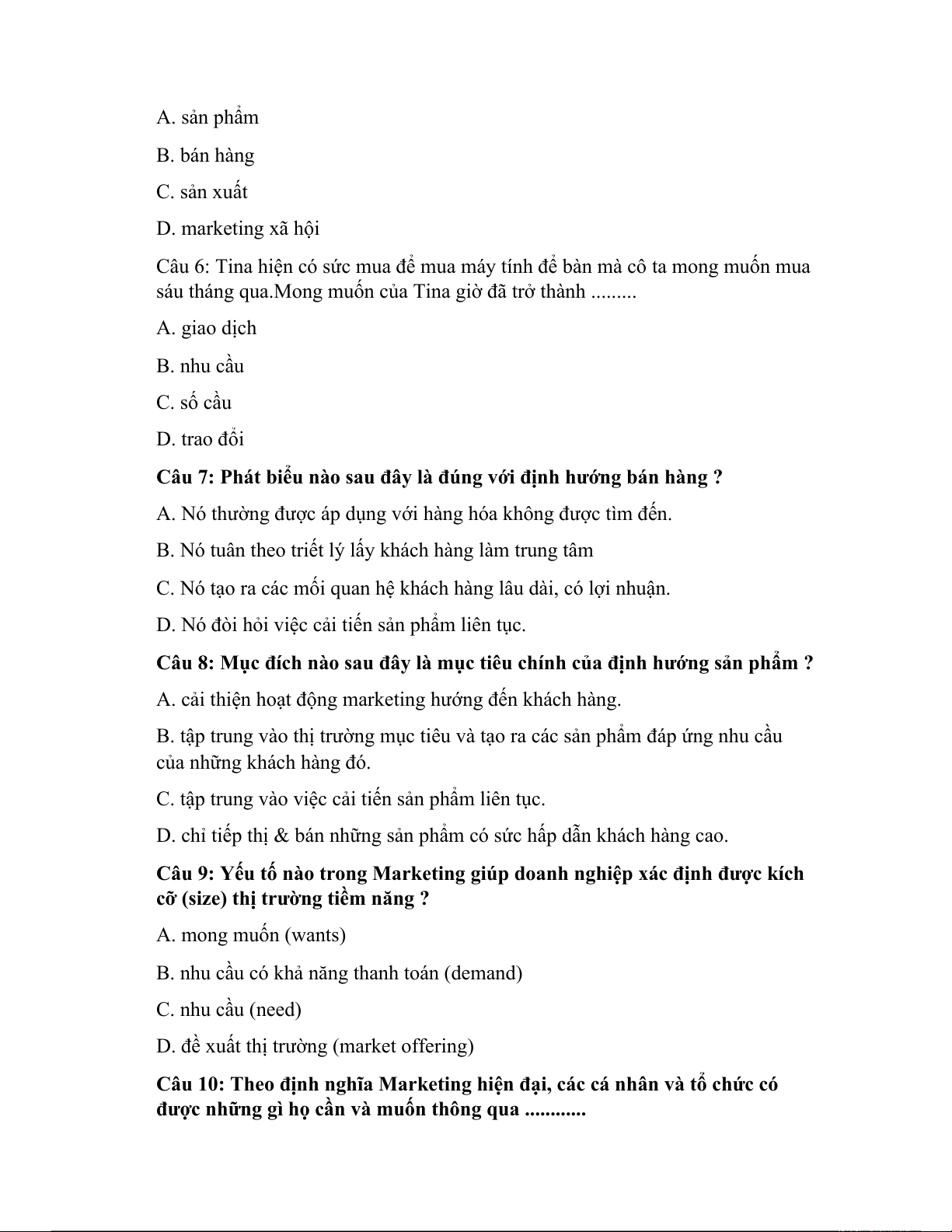 A. sản phẩm

B. bán hàng

C. sản xuất

D. marketing xã hội

Câu 6: Tina hiện có sức mua để mua máy tính để bàn mà cô ta mong muốn mua sáu tháng qua.Mong muốn của Tina giờ đã trở thành .........

A. giao dịch

B. nhu cầu

C. số cầu

D. trao đổi

Câu 7: Phát biểu nào sau đây là đúng với định hướng bán hàng ?

A. Nó thường được áp dụng với hàng hóa không được tìm đến.

B. Nó tuân theo triết lý lấy khách hàng làm trung tâm

C. Nó tạo ra các mối quan hệ khách hàng lâu dài, có lợi nhuận.

D. Nó đòi hỏi việc cải tiến sản phẩm liên tục.

Câu 8: Mục đích nào sau đây là mục tiêu chính của định hướng sản phẩm ?

A. cải thiện hoạt động marketing hướng đến khách hàng.

B. tập trung vào thị trường mục tiêu và tạo ra các sản phẩm đáp ứng nhu cầu của những khách hàng đó.

C. tập trung vào việc cải tiến sản phẩm liên tục.

D. chỉ tiếp thị & bán những sản phẩm có sức hấp dẫn khách hàng cao.

Câu 9: Yếu tố nào trong Marketing giúp doanh nghiệp xác định được kích cỡ (size) thị trường tiềm năng ?

A. mong muốn (wants)

B. nhu cầu có khả năng thanh toán (demand)

C. nhu cầu (need)

D. đề xuất thị trường (market offering)

Câu 10: Theo định nghĩa Marketing hiện đại, các cá nhân và tổ chức có được những gì họ cần và muốn thông qua ............